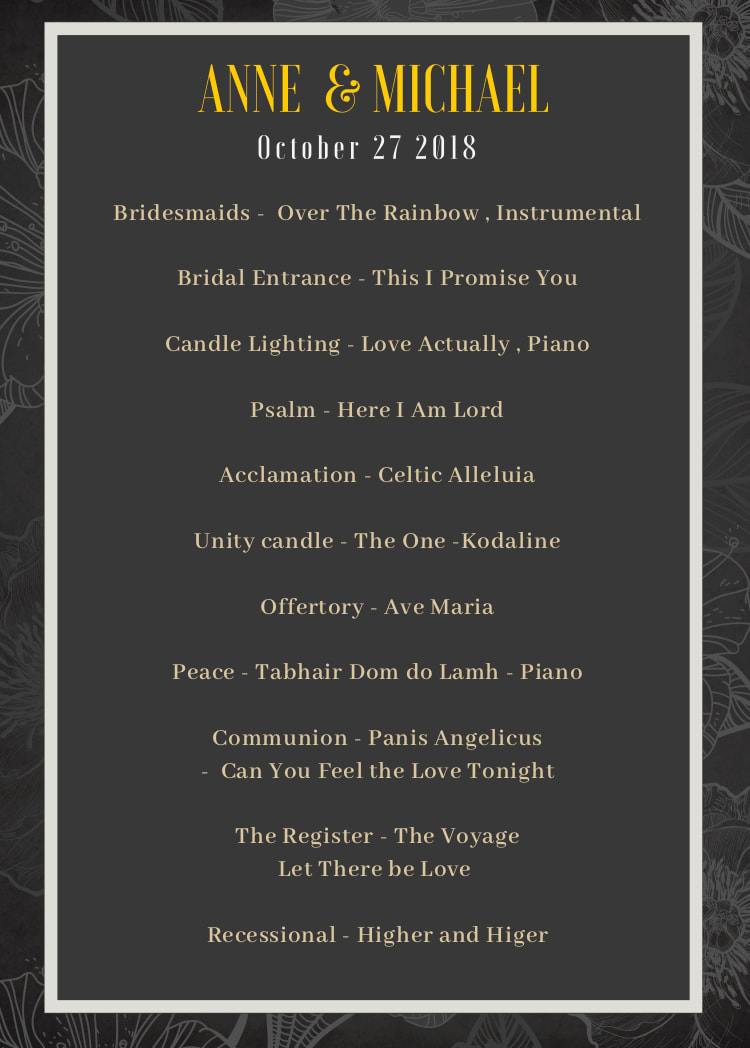 ANNE & MICHAEL
October 27 2018

Bridesmaids - Over The Rainbow , Instrumental

Bridal Entrance - This I Promise You

Candle Lighting - Love Actually , Piano

Psalm - Here I Am Lord

Acclamation - Celtic Alleluia

Unity candle - The One -Kodaline

Offertory - Ave Maria

Peace - Tabhair Dom do Lamh - Piano

Communion - Panis Angelicus
- Can You Feel the Love Tonight

The Register - The Voyage
Let There be Love

Recessional - Higher and Higer